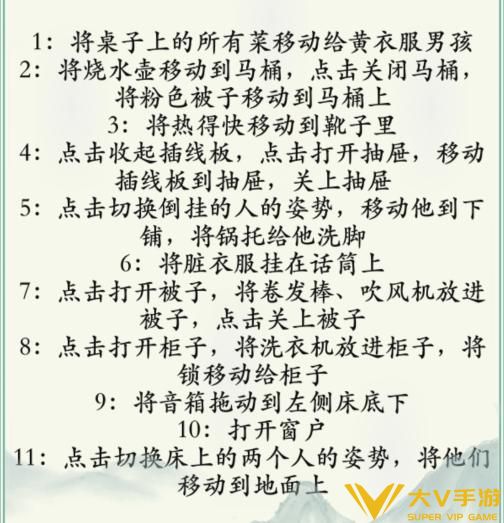 1：将桌子上的所有菜移动给黄衣服男孩
2：将烧水壶移动到马桶，点击关闭马桶，将粉色被子移动到马桶上
3：将热得快移动到靴子里
4：点击收起插线板，点击打开抽屉，移动插线板到抽屉，关上抽屉
5：点击切换倒挂的人的姿势，移动他到下铺，将锅托给他洗脚
6：将脏衣服挂在话筒上
7：点击打开被子，将卷发棒、吹风机放进被子，点击关上被子
8：点击打开柜子，将洗衣机放进柜子，将锁移动给柜子
9：将音箱拖动到左侧床底下
10：打开窗户
11：点击切换床上的两个人的姿势，将他们移动到地面上

大V手游
SUPER VIP GAME